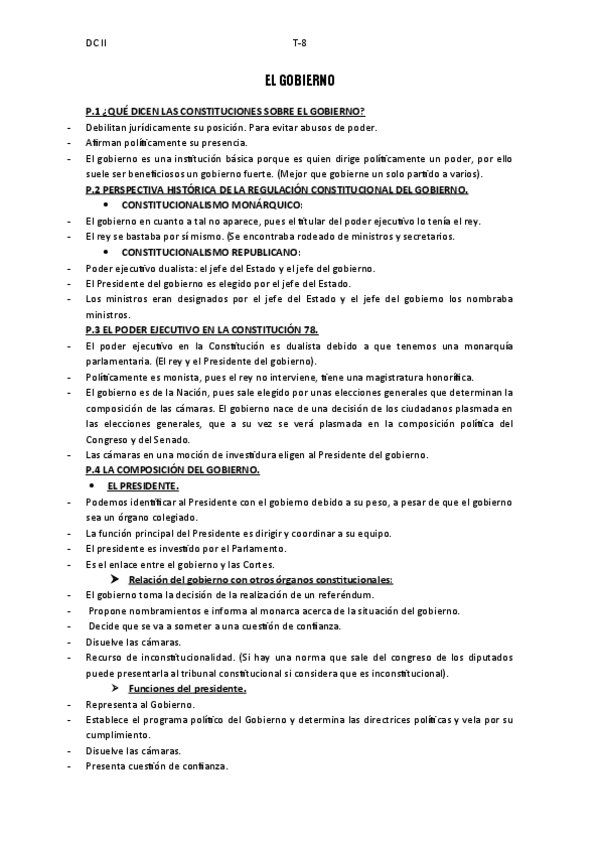 DC II T-8

EL GOBIERNO

P.1 ¿QUÉ DICEN LAS CONSTITUCIONES SOBRE EL GOBIERNO?

- Debilitan jurídicamente su posición. Para evitar abusos de poder.
- Afirman políticamente su presencia.
- El gobierno es una institución básica porque es quien dirige políticamente un poder, por ello suele ser beneficiosos un gobierno fuerte. (Mejor que gobierne un solo partido a varios).

P.2 PERSPECTIVA HISTÓRICA DE LA REGULACIÓN CONSTITUCIONAL DEL GOBIERNO.

• CONSTITUCIONALISMO MONÁRQUICO:

- El gobierno en cuanto a tal no aparece, pues el titular del poder ejecutivo lo tenía el rey.
- El rey se bastaba por sí mismo. (Se encontraba rodeado de ministros y secretarios.

• CONSTITUCIONALISMO REPUBLICANO:

- Poder ejecutivo dualista: el jefe del Estado y el jefe del gobierno.
- El Presidente del gobierno es elegido por el jefe del Estado.
- Los ministros eran designados por el jefe del Estado y el jefe del gobierno los nombraba ministros.

P.3 EL PODER EJECUTIVO EN LA CONSTITUCIÓN 78.

- El poder ejecutivo en la Constitución es dualista debido a que tenemos una monarquía parlamentaria. (El rey y el Presidente del gobierno).
- Políticamente es monista, pues el rey no interviene, tiene una magistratura honorífica.
- El gobierno es de la Nación, pues sale elegido por unas elecciones generales que determinan la composición de las cámaras. El gobierno nace de una decisión de los ciudadanos plasmada en las elecciones generales, que a su vez se verá plasmada en la composición política del Congreso y del Senado.
- Las cámaras en una moción de investidura eligen al Presidente del gobierno.

P.4 LA COMPOSICIÓN DEL GOBIERNO.

• EL PRESIDENTE.

- Podemos identificar al Presidente con el gobierno debido a su peso, a pesar de que el gobierno sea un órgano colegiado.
- La función principal del Presidente es dirigir y coordinar a su equipo.
- El presidente es investido por el Parlamento.
- Es el enlace entre el gobierno y las Cortes.

➤ Relación del gobierno con otros órganos constitucionales:

- El gobierno toma la decisión de la realización de un referéndum.
- Propone nombramientos e informa al monarca acerca de la situación del gobierno.
- Decide que se va a someter a una cuestión de confianza.
- Disuelve las cámaras.
- Recurso de inconstitucionalidad. (Si hay una norma que sale del congreso de los diputados puede presentarla al tribunal constitucional si considera que es inconstitucional).

➤ Funciones del presidente.

- Representa al Gobierno.
- Establece el programa político del Gobierno y determina las directrices políticas y vela por su cumplimiento.
- Disuelve las cámaras.
- Presenta cuestión de confianza.